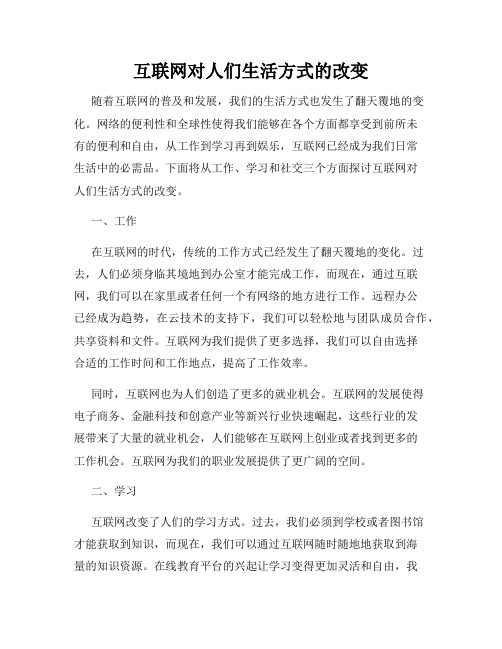 互联网对人们生活方式的改变

随着互联网的普及和发展，我们的生活方式也发生了翻天覆地的变化。网络的便利性和全球性使得我们能够在各个方面都享受到前所未有的便利和自由，从工作到学习再到娱乐，互联网已经成为我们日常生活中的必需品。下面将从工作、学习和社交三个方面探讨互联网对人们生活方式的改变。

一、工作

在互联网的时代，传统的工作方式已经发生了翻天覆地的变化。过去，人们必须身临其境地到办公室才能完成工作，而现在，通过互联网，我们可以在家里或者任何一个有网络的地方进行工作。远程办公已经成为趋势，在云技术的支持下，我们可以轻松地与团队成员合作，共享资料和文件。互联网为我们提供了更多选择，我们可以自由选择合适的工作时间和工作地点，提高了工作效率。

同时，互联网也为人们创造了更多的就业机会。互联网的发展使得电子商务、金融科技和创意产业等新兴行业快速崛起，这些行业的发展带来了大量的就业机会，人们能够在互联网上创业或者找到更多的工作机会。互联网为我们的职业发展提供了更广阔的空间。

二、学习

互联网改变了人们的学习方式。过去，我们必须到学校或者图书馆才能获取到知识，而现在，我们可以通过互联网随时随地地获取到海量的知识资源。在线教育平台的兴起让学习变得更加灵活和自由，我